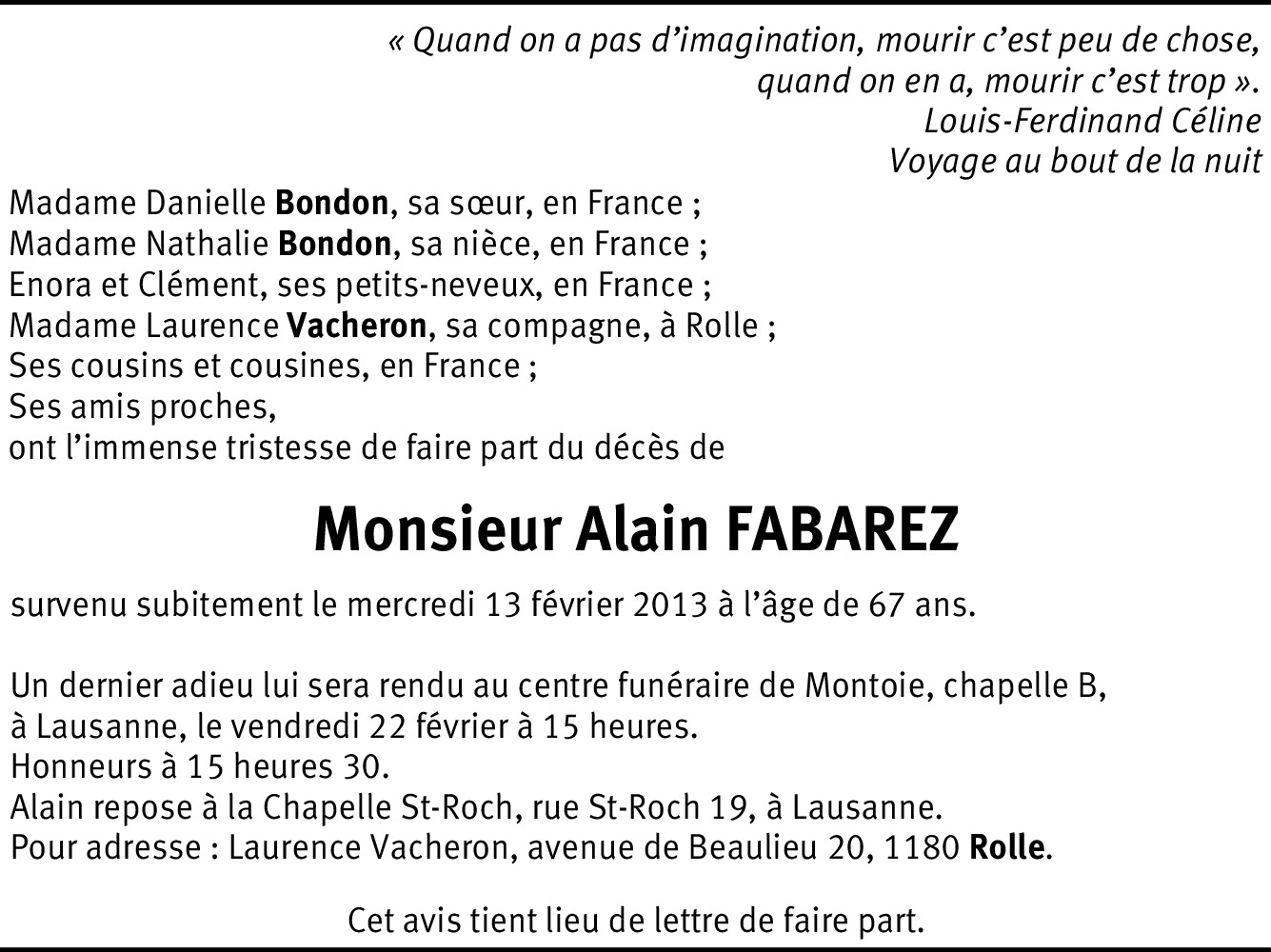 « Quand on a pas d'imagination, mourir c'est peu de chose,
quand on en a, mourir c'est trop ».
Louis-Ferdinand Céline
Voyage au bout de la nuit

Madame Danielle Bondon, sa sœur, en France ;
Madame Nathalie Bondon, sa nièce, en France ;
Enora et Clément, ses petits-neveux, en France ;
Madame Laurence Vacheron, sa compagne, à Rolle ;
Ses cousins et cousines, en France ;
Ses amis proches,
ont l'immense tristesse de faire part du décès de

Monsieur Alain FABAREZ

survenu subitement le mercredi 13 février 2013 à l'âge de 67 ans.

Un dernier adieu lui sera rendu au centre funéraire de Montoie, chapelle B, à Lausanne, le vendredi 22 février à 15 heures.
Honneurs à 15 heures 30.
Alain repose à la Chapelle St-Roch, rue St-Roch 19, à Lausanne.
Pour adresse : Laurence Vacheron, avenue de Beaulieu 20, 1180 Rolle.

Cet avis tient lieu de lettre de faire part.